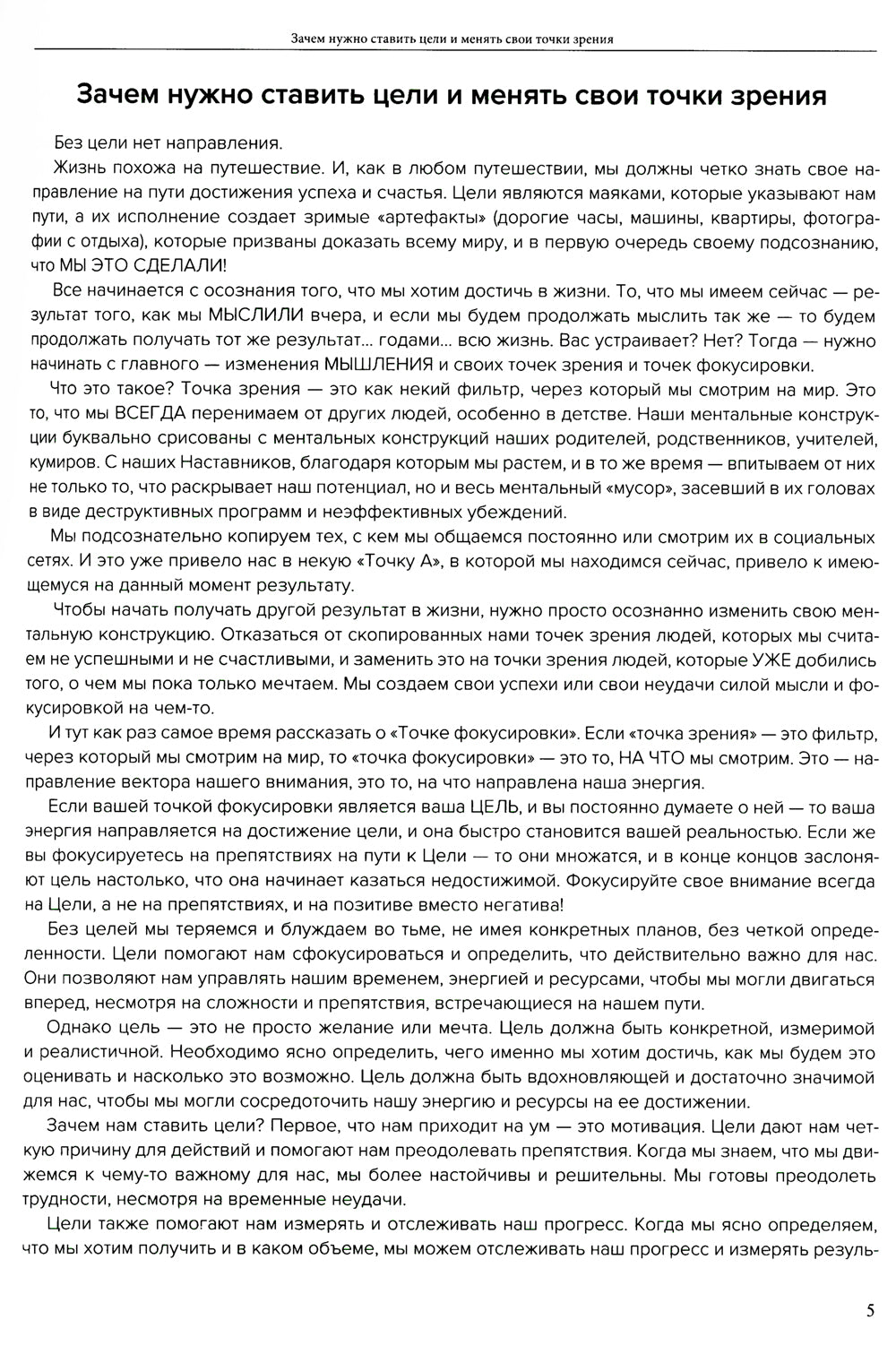 Зачем нужно ставить цели и менять свои точки зрения

Зачем нужно ставить цели и менять свои точки зрения

Без цели нет направления.

Жизнь похожа на путешествие. И, как в любом путешествии, мы должны четко знать свое направление на пути достижения успеха и счастья. Цели являются маяками, которые указывают нам пути, а их исполнение создает зримые «артефакты» (дорогие часы, машины, квартиры, фотографии с отдыха), которые призваны доказать всему миру, и в первую очередь своему подсознанию, что МЫ ЭТО СДЕЛАЛИ!

Все начинается с осознания того, что мы хотим достичь в жизни. То, что мы имеем сейчас — результат того, как мы МЫСЛИЛИ вчера, и если мы будем продолжать мыслить так же — то будем продолжать получать тот же результат... годами... всю жизнь. Вас устраивает? Нет? Тогда — нужно начинать с главного — изменения МЫШЛЕНИЯ и своих точек зрения и точек фокусировки.

Что это такое? Точка зрения — это как некий фильтр, через который мы смотрим на мир. Это то, что мы ВСЕГДА перенимаем от других людей, особенно в детстве. Наши ментальные конструкции буквально срисованы с ментальных конструкций наших родителей, родственников, учителей, кумиров. С наших Наставников, благодаря которым мы растем, и в то же время — впитываем от них не только то, что раскрывает наш потенциал, но и весь ментальный «мусор», засевший в их головах в виде деструктивных программ и неэффективных убеждений.

Мы подсознательно копируем тех, с кем мы общаемся постоянно или смотрим их в социальных сетях. И это уже привело нас в некую «Точку А», в которой мы находимся сейчас, привело к имеющемуся на данный момент результату.

Чтобы начать получать другой результат в жизни, нужно просто осознанно изменить свою ментальную конструкцию. Отказаться от скопированных нами точек зрения людей, которых мы считаем не успешными и не счастливыми, и заменить это на точки зрения людей, которые УЖЕ добились того, о чем мы пока только мечтаем. Мы создаем свои успехи или свои неудачи силой мысли и фокусировкой на чем-то.

И тут как раз самое время рассказать о «Точке фокусировки». Если «точка зрения» — это фильтр, через который мы смотрим на мир, то «точка фокусировки» — это то, НА ЧТО мы смотрим. Это — направление вектора нашего внимания, это то, на что направлена наша энергия.

Если вашей точкой фокусировки является ваша ЦЕЛЬ, и вы постоянно думаете о ней — то ваша энергия направляется на достижение цели, и она быстро становится вашей реальностью. Если же вы фокусируетесь на препятствиях на пути к Цели — то они множатся, и в конце концов заслоняют цель настолько, что она начинает казаться недостижимой. Фокусируйте свое внимание всегда на Цели, а не на препятствиях, и на позитиве вместо негатива!

Без целей мы теряемся и блуждаем во тьме, не имея конкретных планов, без четкой определенности. Цели помогают нам сфокусироваться и определить, что действительно важно для нас. Они позволяют нам управлять нашим временем, энергией и ресурсами, чтобы мы могли двигаться вперед, несмотря на сложности и препятствия, встречающиеся на нашем пути.

Однако цель — это не просто желание или мечта. Цель должна быть конкретной, измеримой и реалистичной. Необходимо ясно определить, чего именно мы хотим достичь, как мы будем это оценивать и насколько это возможно. Цель должна быть вдохновляющей и достаточно значимой для нас, чтобы мы могли сосредоточить нашу энергию и ресурсы на ее достижении.

Зачем нам ставить цели? Первое, что нам приходит на ум — это мотивация. Цели дают нам четкую причину для действий и помогают нам преодолевать препятствия. Когда мы знаем, что мы движемся к чему-то важному для нас, мы более настойчивы и решительны. Мы готовы преодолеть трудности, несмотря на временные неудачи.

Цели также помогают нам измерять и отслеживать наш прогресс. Когда мы ясно определяем, что мы хотим получить и в каком объеме, мы можем отслеживать наш прогресс и измерять резуль-

5